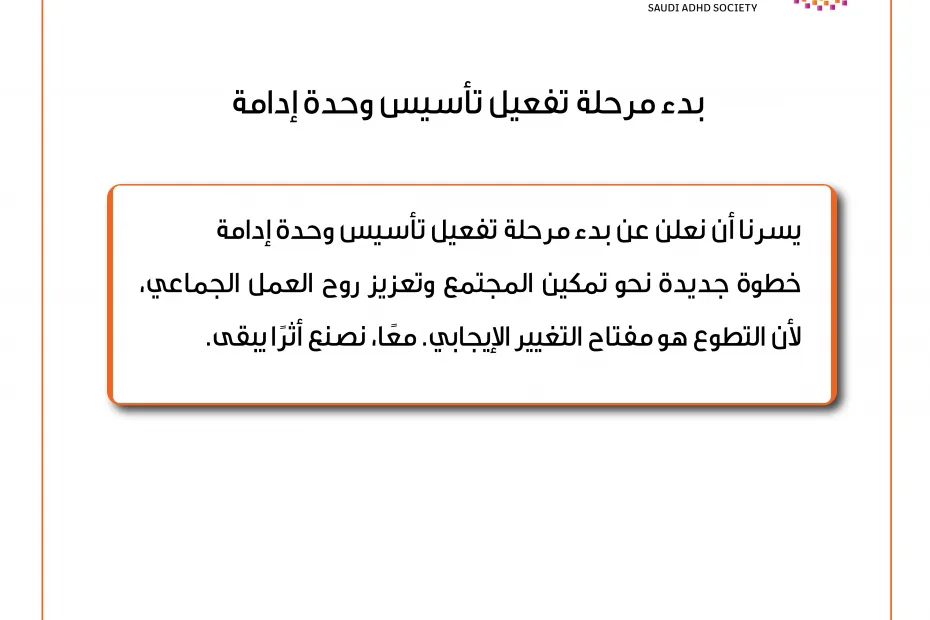 SAUDI ADHD SOCIETY

بدء مرحلة تفعيل تأسيس وحدة إدامة

يسرنا أن نعلن عن بدء مرحلة تفعيل تأسيس وحدة إدامة خطوة جديدة نحو تمكين المجتمع وتعزيز روح العمل الجماعي، لأن التطوع هو مفتاح التغيير الإيجابي. معًا، نصنع أثرًا يبقى.